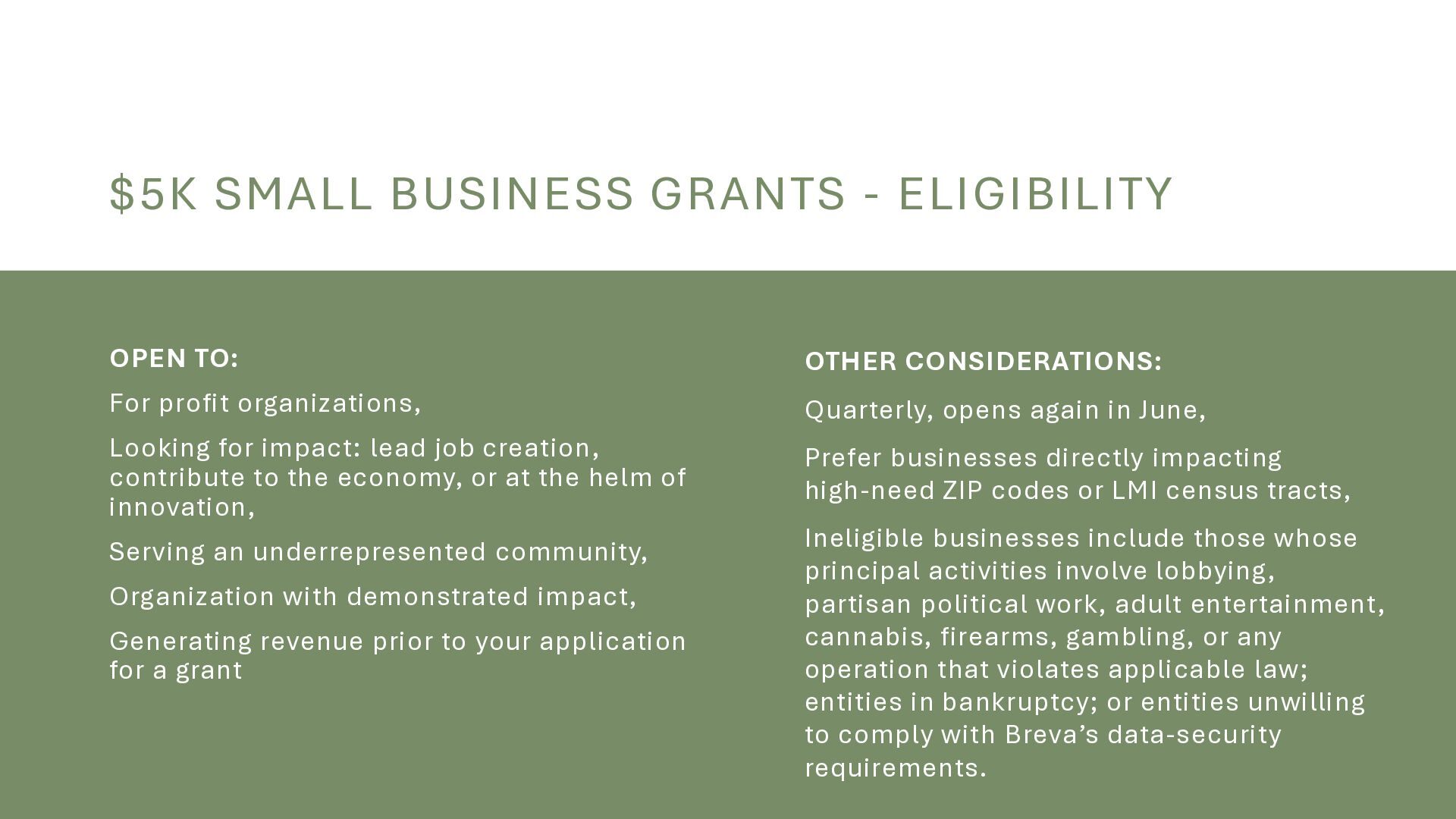 $5K SMALL BUSINESS GRANTS - ELIGIBILITY

OPEN TO:

For profit organizations,

Looking for impact: lead job creation, contribute to the economy, or at the helm of innovation,

Serving an underrepresented community,

Organization with demonstrated impact,

Generating revenue prior to your application for a grant

OTHER CONSIDERATIONS:

Quarterly, opens again in June,

Prefer businesses directly impacting high-need ZIP codes or LMI census tracts,

Ineligible businesses include those whose principal activities involve lobbying, partisan political work, adult entertainment, cannabis, firearms, gambling, or any operation that violates applicable law; entities in bankruptcy; or entities unwilling to comply with Breva's data-security requirements.